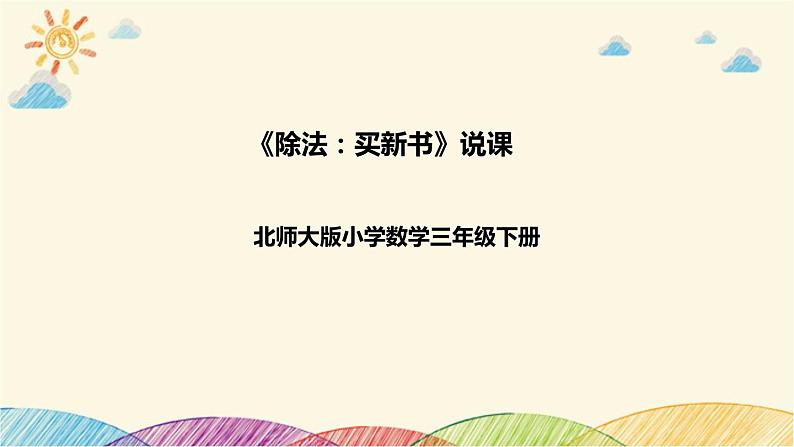 《除法：买新书》说课

北师大版小学数学三年级下册